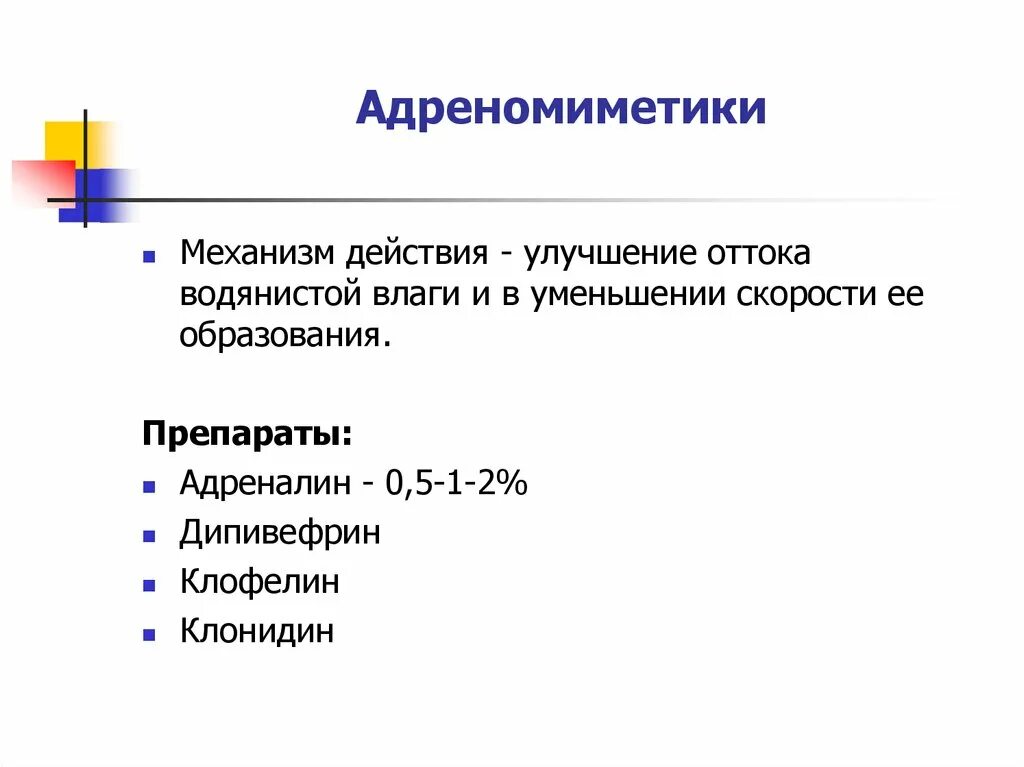 Адреномиметики

- Механизм действия - улучшение оттока водянистой влаги и в уменьшении скорости ее образования.

Препараты:
- Адреналин - 0,5-1-2%
- Дипивефрин
- Клофелин
- Клонидин